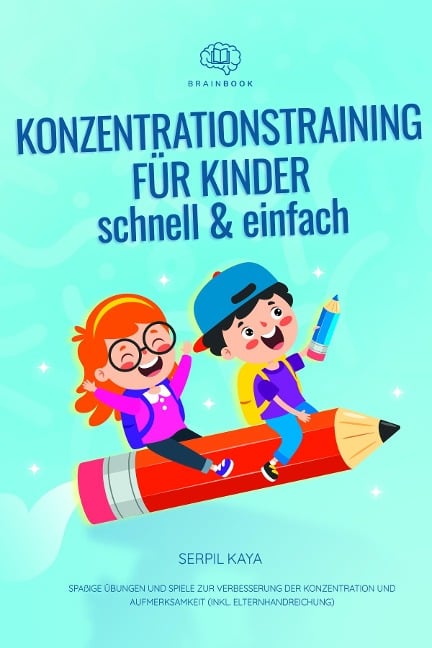 BRAINBOOK

KONZENTRATIONSTRAINING FÜR KINDER schnell & einfach

SERPIL KAYA

SPAßIGE ÜBUNGEN UND SPIELE ZUR VERBESSERUNG DER KONZENTRATION UND AUFMERKSAMKEIT (INKL. ELTERNHANDREICHUNG)